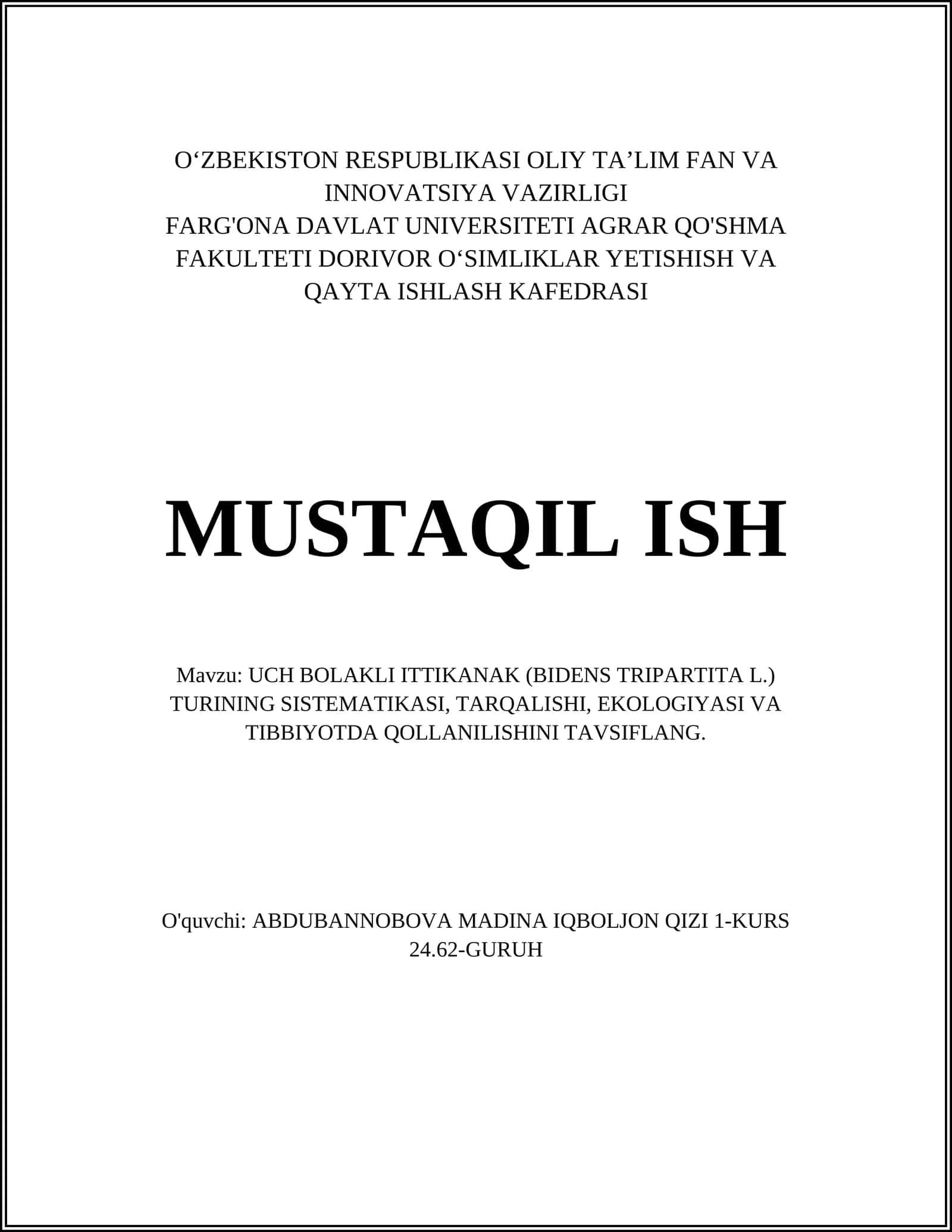 O‘ZBEKISTON RESPUBLIKASI OLIY TA’LIM FAN VA INNOVATSIYA VAZIRLIGI
FARG'ONA DAVLAT UNIVERSITETI AGRAR QO'SHMA FAKULTETI DORIVOR O‘SIMLIKLAR YETISHISH VA QAYTA ISHLASH KAFEDRASI

MUSTAQIL ISH

Mavzu: UCH BOLAKLI ITTIKANAK (BIDENS TRIPARTITA L.) TURINING SISTEMATIKASI, TARQALISHI, EKOLOGIYASI VA TIBBIYOTDA QOLLANILISHINI TAVSIFLANG.

O'quvchi: ABDUBANNOBOVA MADINA IQBOLJON QIZI 1-KURS 24.62-GURUH